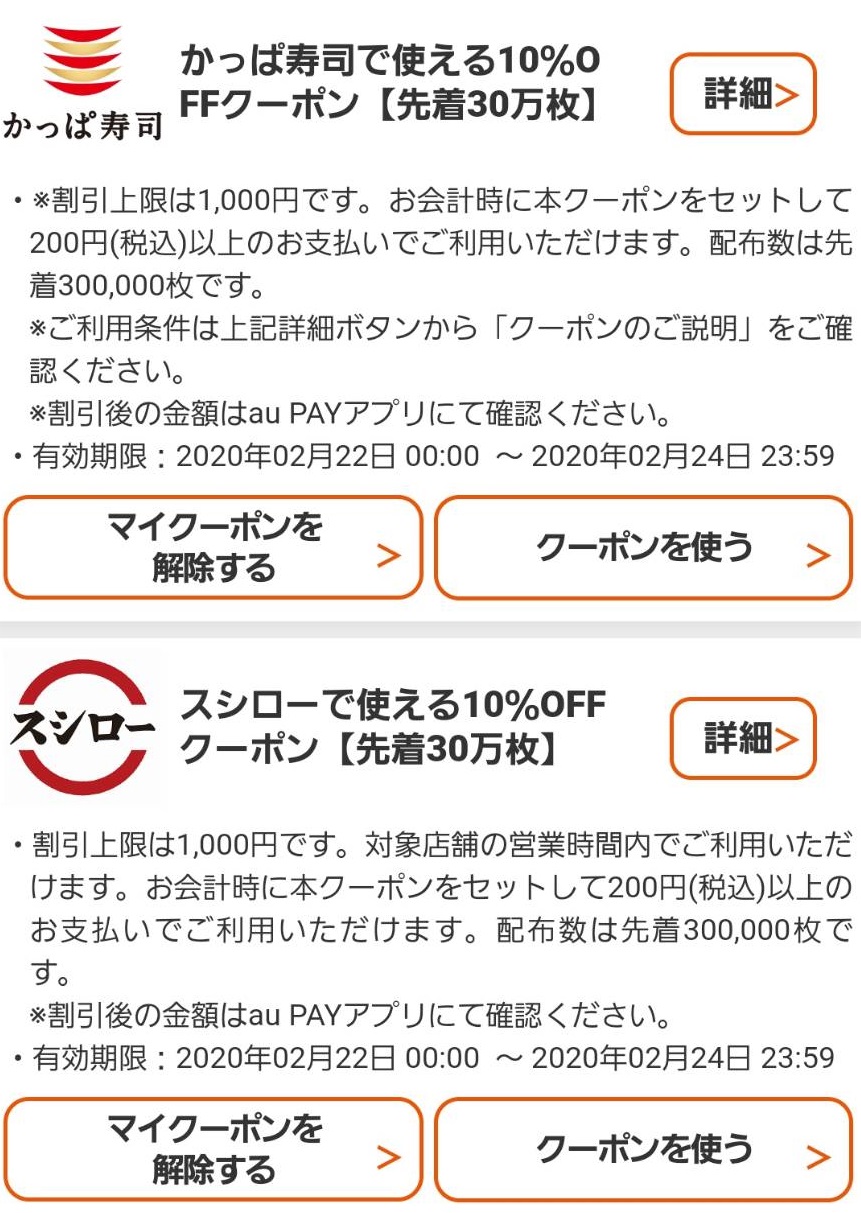 かっぱ寿司

かっぱ寿司で使える10%OFFクーポン【先着30万枚】

詳細>

・※割引上限は1,000円です。お会計時に本クーポンをセットして200円(税込)以上のお支払いでご利用いただけます。配布数は先着300,000枚です。
※ご利用条件は上記詳細ボタンから「クーポンのご説明」をご確認ください。
※割引後の金額はau PAYアプリにて確認ください。
・有効期限：2020年02月22日 00:00 ～ 2020年02月24日 23:59

マイクーポンを解除する >

クーポンを使う >

スシロー

スシローで使える10%OFFクーポン【先着30万枚】

詳細>

・割引上限は1,000円です。対象店舗の営業時間内でご利用いただけます。お会計時に本クーポンをセットして200円(税込)以上のお支払いでご利用いただけます。配布数は先着300,000枚です。
※割引後の金額はau PAYアプリにて確認ください。
・有効期限：2020年02月22日 00:00 ～ 2020年02月24日 23:59

マイクーポンを解除する >

クーポンを使う >